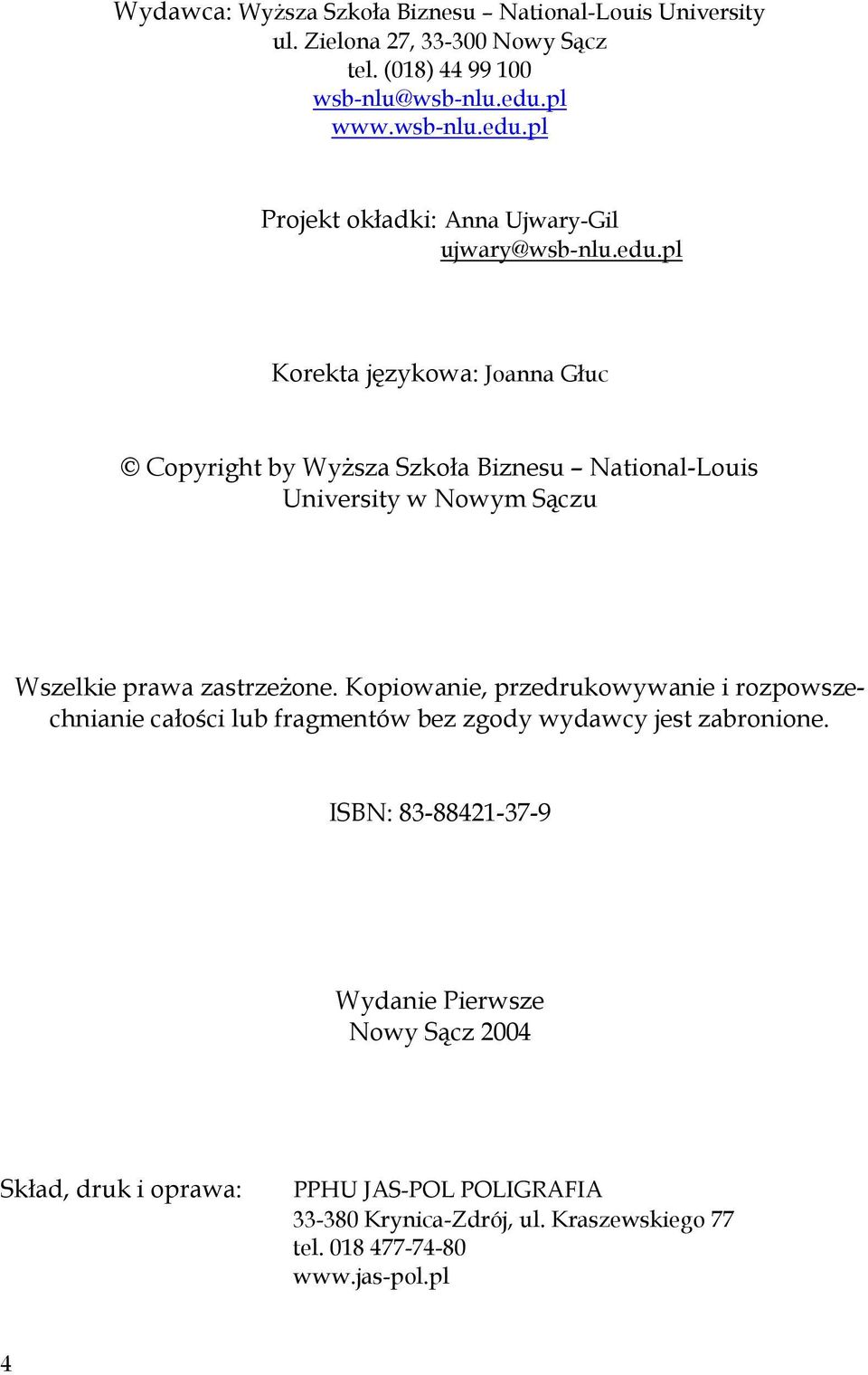 Wydawca: Wyższa Szkoła Biznesu – National-Louis University
ul. Zielona 27, 33-300 Nowy Sącz
tel. (018) 44 99 100
wsb-nlu@wsb-nlu.edu.pl
www.wsb-nlu.edu.pl

Projekt okładki: Anna Ujwary-Gil
ujwary@wsb-nlu.edu.pl

Korekta językowa: Joanna Głuc

© Copyright by Wyższa Szkoła Biznesu – National-Louis University w Nowym Sączu

Wszelkie prawa zastrzeżone. Kopiowanie, przedrukowywanie i rozpowszechnianie całości lub fragmentów bez zgody wydawcy jest zabronione.

ISBN: 83-88421-37-9

Wydanie Pierwsze
Nowy Sącz 2004

Skład, druk i oprawa: PPHU JAS-POL POLIGRAFIA
33-380 Krynica-Zdrój, ul. Kraszewskiego 77
tel. 018 477-74-80
www.jas-pol.pl

4